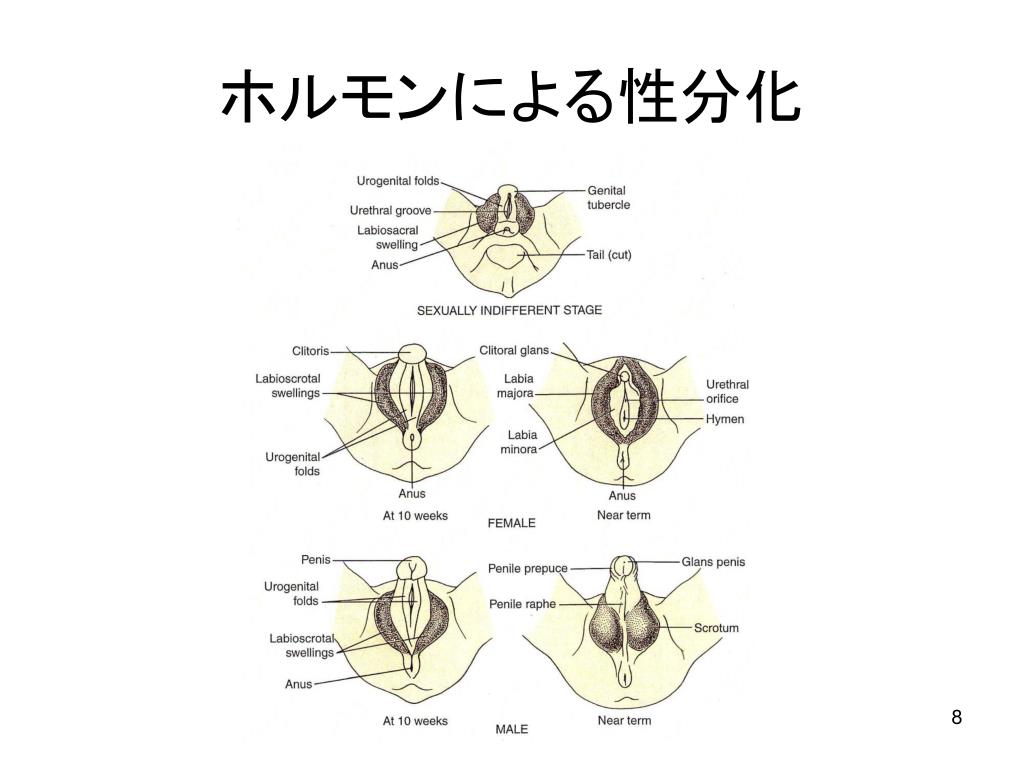 ホルモンによる性分化

Urogenital folds
Urethral groove
Labiosacral swelling
Anus
Genital tubercle
Tail (cut)

SEXUALLY INDIFFERENT STAGE

Clitoris
Labioscrotal swellings
Urogenital folds
Anus
At 10 weeks

Clitoral glans
Labia majora
Labia minora
Urethral orifice
Hymen
Anus
Near term

FEMALE

Penis
Urogenital folds
Labioscrotal swellings
Anus
At 10 weeks

Penile prepuce
Penile raphe
Glans penis
Scrotum
Near term

MALE

8